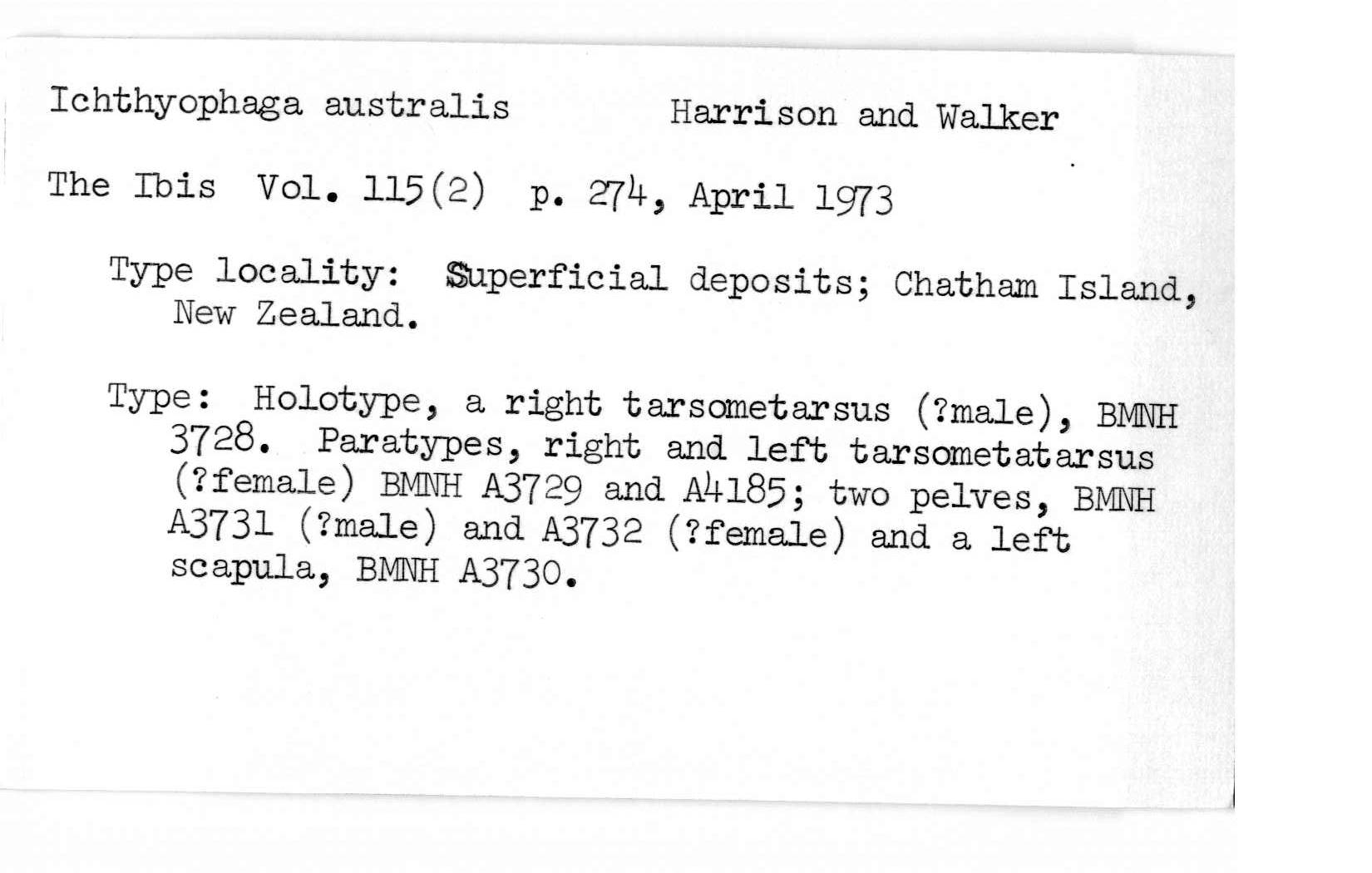 Ichthyophaga australis Harrison and Walker

The Ibis Vol. 115(2) p. 274, April 1973

Type locality: Superficial deposits; Chatham Island, New Zealand.

Type: Holotype, a right tarsometarsus (?male), BMNH 3728. Paratypes, right and left tarsometatarsus (?female) BMNH A3729 and A4185; two pelves, BMNH A3731 (?male) and A3732 (?female) and a left scapula, BMNH A3730.